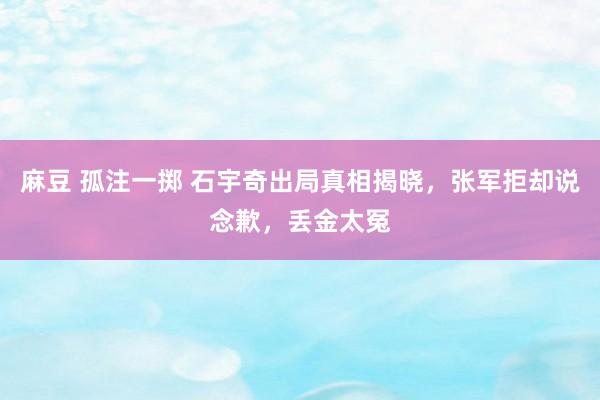 麻豆 孤注一掷 石宇奇出局真相揭晓，张军拒却说念歉，丢金太冤